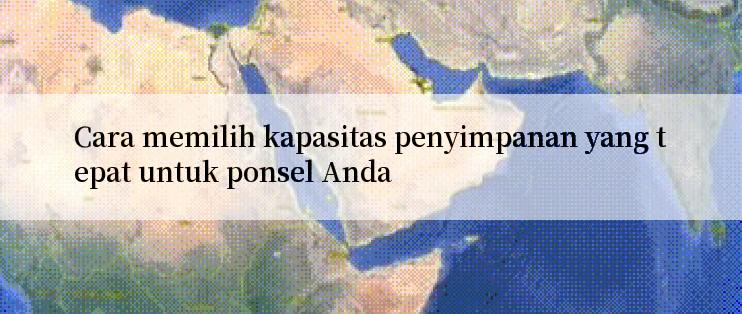 Cara memilih kapasitas penyimpanan yang t epat untuk ponsel Anda